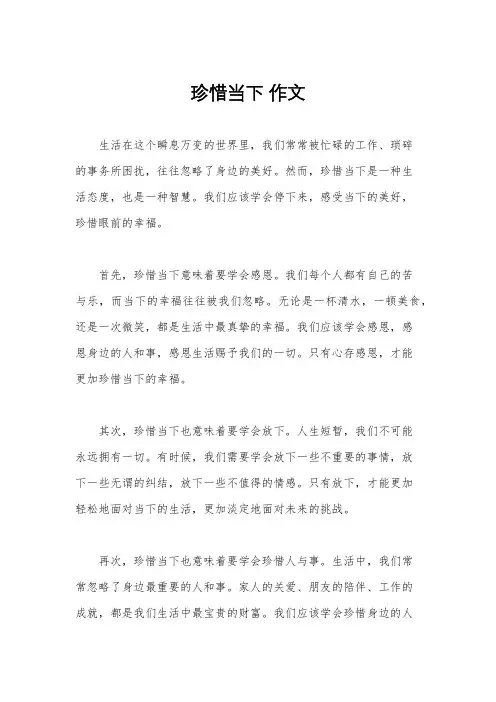 珍惜当下 作文

生活在这个瞬息万变的世界里，我们常常被忙碌的工作、琐碎的事务所困扰，往往忽略了身边的美好。然而，珍惜当下是一种生活态度，也是一种智慧。我们应该学会停下来，感受当下的美好，珍惜眼前的幸福。

首先，珍惜当下意味着要学会感恩。我们每个人都有自己的苦与乐，而当下的幸福往往被我们忽略。无论是一杯清水，一顿美食，还是一次微笑，都是生活中最真挚的幸福。我们应该学会感恩，感恩身边的人和事，感恩生活赐予我们的一切。只有心存感恩，才能更加珍惜当下的幸福。

其次，珍惜当下也意味着要学会放下。人生短暂，我们不可能永远拥有一切。有时候，我们需要学会放下一些不重要的事情，放下一些无谓的纠结，放下一些不值得的情感。只有放下，才能更加轻松地面对当下的生活，更加淡定地面对未来的挑战。

再次，珍惜当下也意味着要学会珍惜人与事。生活中，我们常常忽略了身边最重要的人和事。家人的关爱、朋友的陪伴、工作的成就，都是我们生活中最宝贵的财富。我们应该学会珍惜身边的人